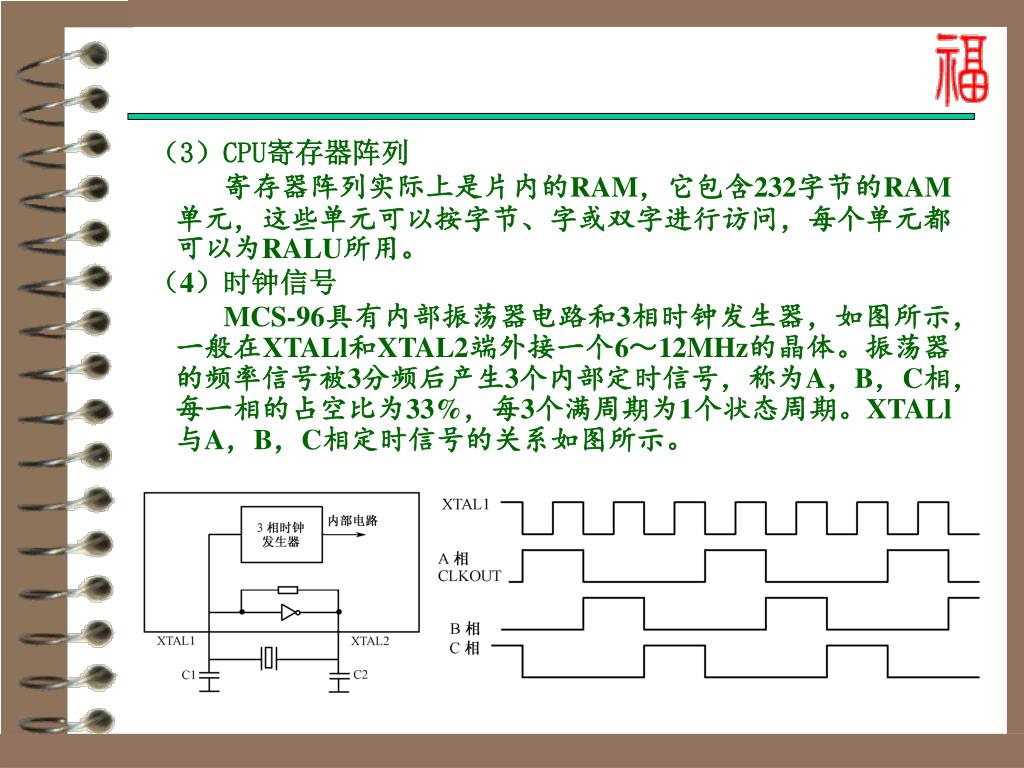 福

（3）CPU寄存器阵列

寄存器阵列实际上是片内的RAM，它包含232字节的RAM单元，这些单元可以按字节、字或双字进行访问，每个单元都可以为RALU所用。

（4）时钟信号

MCS-96具有内部振荡器电路和3相时钟发生器，如图所示，一般在XTALl和XTAL2端外接一个6～12MHz的晶体。振荡器的频率信号被3分频后产生3个内部定时信号，称为A，B，C相，每一相的占空比为33%，每3个满周期为1个状态周期。XTALl与A，B，C相定时信号的关系如图所示。

3 相时钟发生器
内部电路
XTAL1
XTAL2
C1
C2

XTAL1
A 相
CLKOUT
B 相
C 相